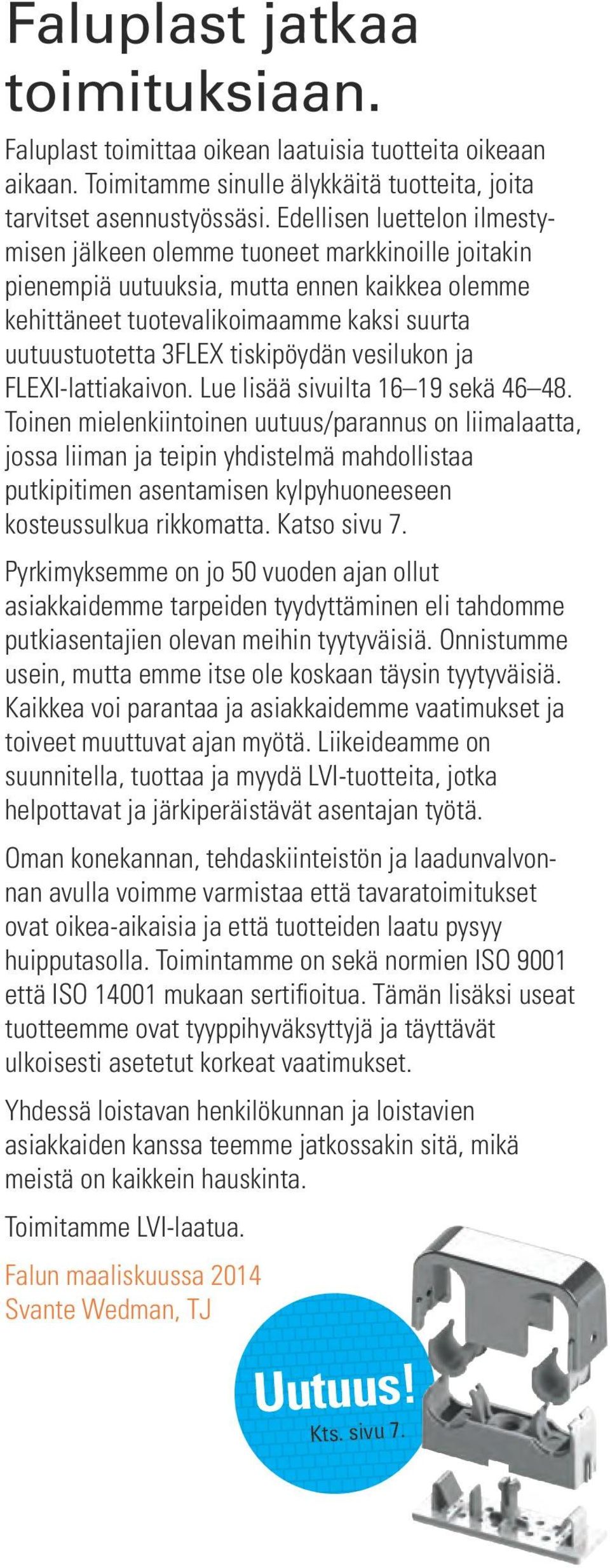 Faluplast jatkaa toimituksiaan.

Faluplast toimittaa oikean laatuisia tuotteita oikeaan aikaan. Toimitamme sinulle älykkäitä tuotteita, joita tarvitset asennustyössäsi. Edellisen luettelon ilmestymisen jälkeen olemme tuoneet markkinoille joitakin pienempiä uutuuksia, mutta ennen kaikkea olemme kehittäneet tuotevalikoimaamme kaksi suurta uutuustuotetta 3FLEX tiskipöydän vesilukon ja FLEXI-lattiakaivon. Lue lisää sivuilta 16–19 sekä 46–48. Toinen mielenkiintoinen uutuus/parannus on liimalaatta, jossa liiman ja teipin yhdistelmä mahdollistaa putkipitimen asentamisen kylpyhuoneeseen kosteussulkua rikkomatta. Katso sivu 7.

Pyrkimyksemme on jo 50 vuoden ajan ollut asiakkaidemme tarpeiden tyydyttäminen eli tahdomme putkiasentajien olevan meihin tyytyväisiä. Onnistumme usein, mutta emme itse ole koskaan täysin tyytyväisiä. Kaikkea voi parantaa ja asiakkaidemme vaatimukset ja toiveet muuttuvat ajan myötä. Liikeideamme on suunnitella, tuottaa ja myydä LVI-tuotteita, jotka helpottavat ja järkiperäistävät asentajan työtä.

Oman konekannan, tehdaskiinteistön ja laadunvalvonnan avulla voimme varmistaa että tavaratoimitukset ovat oikea-aikaisia ja että tuotteiden laatu pysyy huipputasolla. Toimintamme on sekä normien ISO 9001 että ISO 14001 mukaan sertifioitua. Tämän lisäksi useat tuotteemme ovat tyyppihyväksyttyjä ja täyttävät ulkoisesti asetetut korkeat vaatimukset.

Yhdessä loistavan henkilökunnan ja loistavien asiakkaiden kanssa teemme jatkossakin sitä, mikä meistä on kaikkein hauskinta.

Toimitamme LVI-laatua.

Falun maaliskuussa 2014
Svante Wedman, TJ

Uutuus!
Kts. sivu 7.